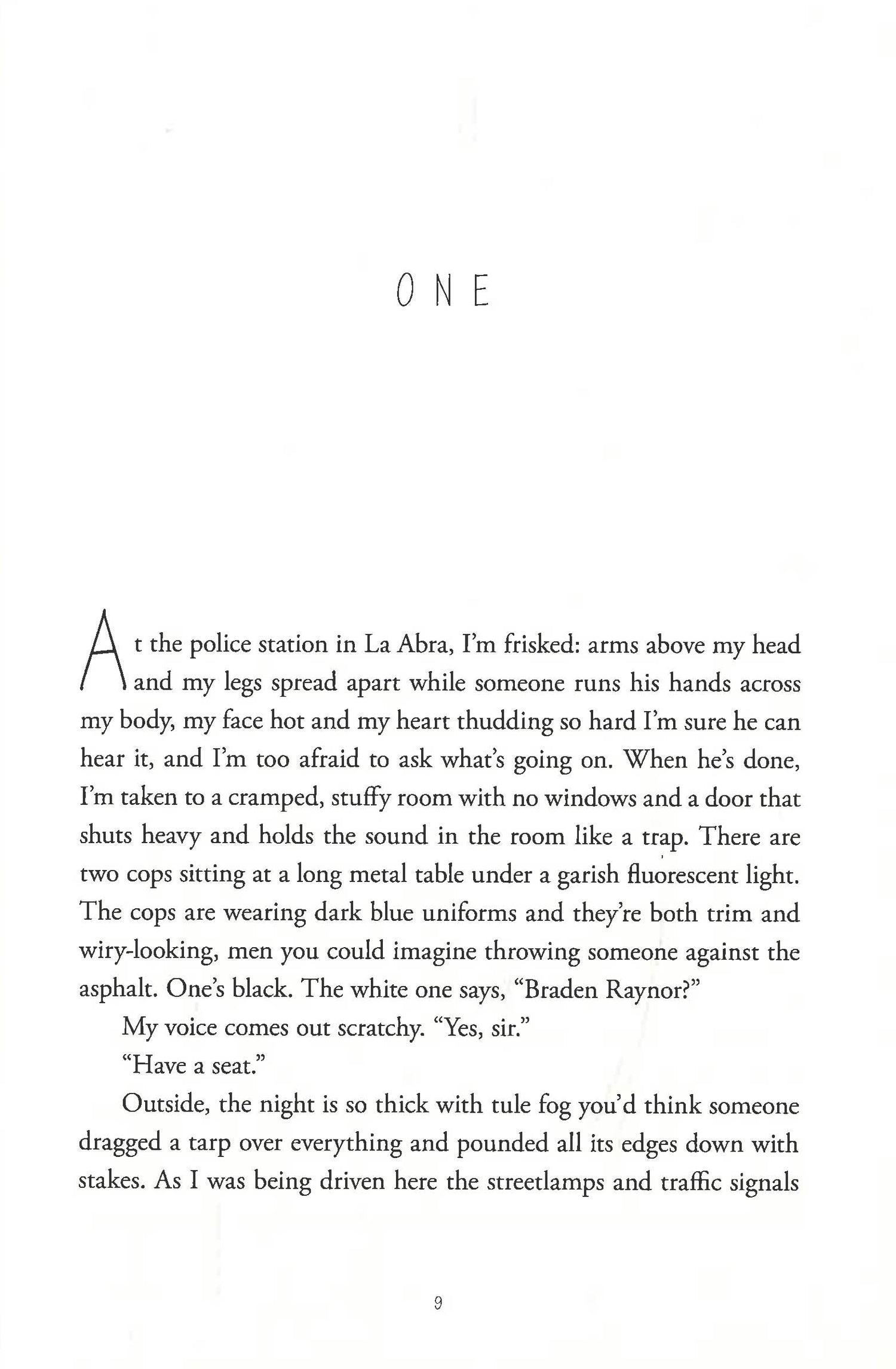 ONE

At the police station in La Abra, I'm frisked: arms above my head and my legs spread apart while someone runs his hands across my body, my face hot and my heart thudding so hard I'm sure he can hear it, and I'm too afraid to ask what's going on. When he's done, I'm taken to a cramped, stuffy room with no windows and a door that shuts heavy and holds the sound in the room like a trap. There are two cops sitting at a long metal table under a garish fluorescent light. The cops are wearing dark blue uniforms and they're both trim and wiry-looking, men you could imagine throwing someone against the asphalt. One's black. The white one says, "Braden Raynor?"

My voice comes out scratchy. "Yes, sir."

"Have a seat."

Outside, the night is so thick with tule fog you'd think someone dragged a tarp over everything and pounded all its edges down with stakes. As I was being driven here the streetlamps and traffic signals

9